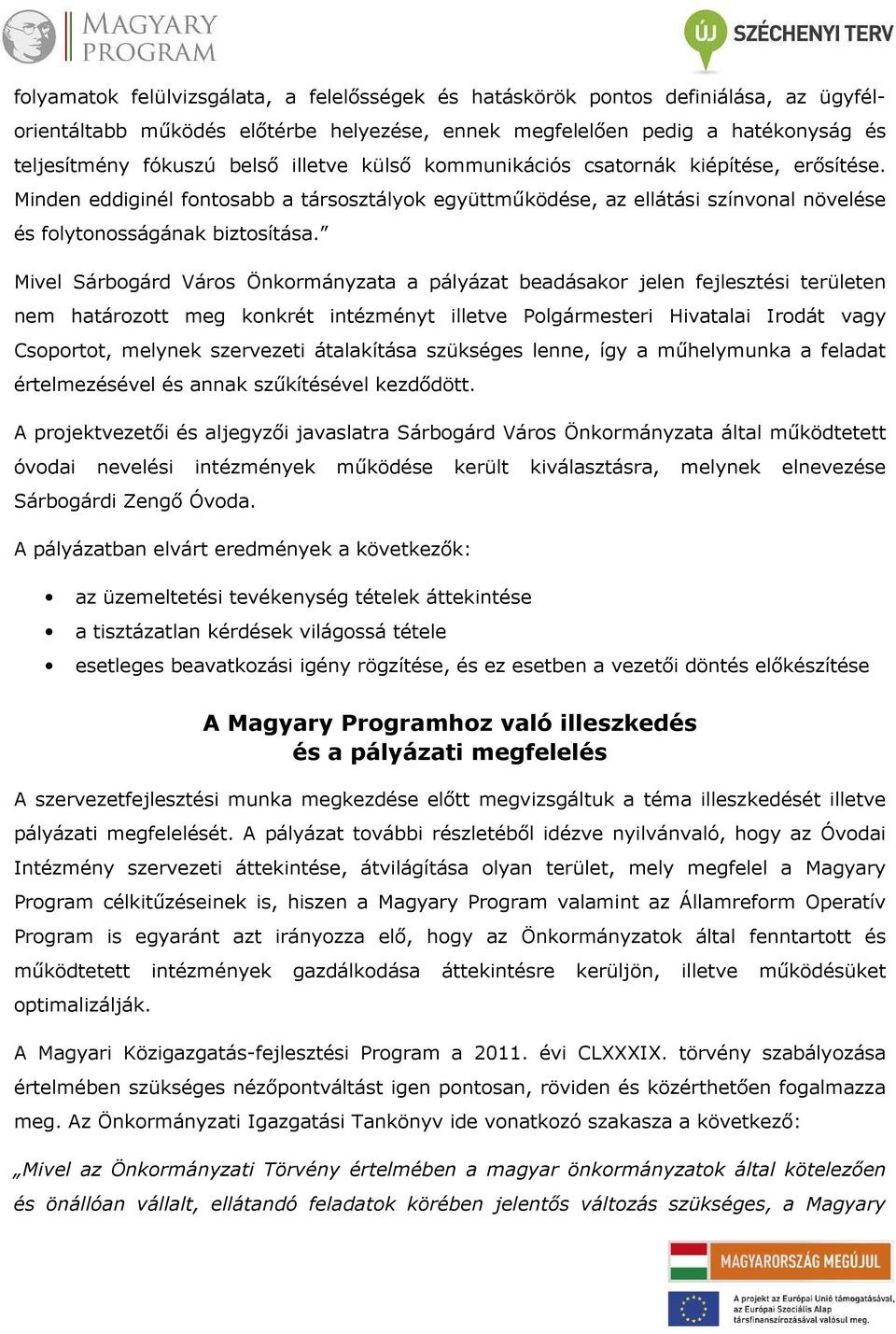 MAGYARY PROGRAM

ÚJ SZÉCHENYI TERV

folyamatok felülvizsgálata, a felelősségek és hatáskörök pontos definiálása, az ügyfélorientáltabb működés előtérbe helyezése, ennek megfelelően pedig a hatékonyság és teljesítmény fókuszú belső illetve külső kommunikációs csatornák kiépítése, erősítése. Minden eddiginél fontosabb a társosztályok együttműködése, az ellátási színvonal növelése és folytonosságának biztosítása.”

Mivel Sárbogárd Város Önkormányzata a pályázat beadásakor jelen fejlesztési területen nem határozott meg konkrét intézményt illetve Polgármesteri Hivatalai Irodát vagy Csoportot, melynek szervezeti átalakítása szükséges lenne, így a műhelymunka a feladat értelmezésével és annak szűkítésével kezdődött.

A projektvezetői és aljegyzői javaslatra Sárbogárd Város Önkormányzata által működtetett óvodai nevelési intézmények működése került kiválasztásra, melynek elnevezése Sárbogárdi Zengő Óvoda.

A pályázatban elvárt eredmények a következők:

• az üzemeltetési tevékenység tételek áttekintése
• a tisztázatlan kérdések világossá tétele
• esetleges beavatkozási igény rögzítése, és ez esetben a vezetői döntés előkészítése

A Magyary Programhoz való illeszkedés
és a pályázati megfelelés

A szervezetfejlesztési munka megkezdése előtt megvizsgáltuk a téma illeszkedését illetve pályázati megfelelését. A pályázat további részletéből idézve nyilvánvaló, hogy az Óvodai Intézmény szervezeti áttekintése, átvilágítása olyan terület, mely megfelel a Magyary Program célkitűzéseinek is, hiszen a Magyary Program valamint az Államreform Operatív Program is egyaránt azt irányozza elő, hogy az Önkormányzatok által fenntartott és működtetett intézmények gazdálkodása áttekintésre kerüljön, illetve működésüket optimalizálják.

A Magyari Közigazgatás-fejlesztési Program a 2011. évi CLXXXIX. törvény szabályozása értelmében szükséges nézőpontváltást igen pontosan, röviden és közérthetően fogalmazza meg. Az Önkormányzati Igazgatási Tankönyv ide vonatkozó szakasza a következő:

„Mivel az Önkormányzati Törvény értelmében a magyar önkormányzatok által kötelezően és önállóan vállalt, ellátandó feladatok körében jelentős változás szükséges, a Magyary

MAGYARORSZÁG MEGÚJUL

A projekt az Európai Unió támogatásával, az Európai Szociális Alap társfinanszírozásával valósul meg.